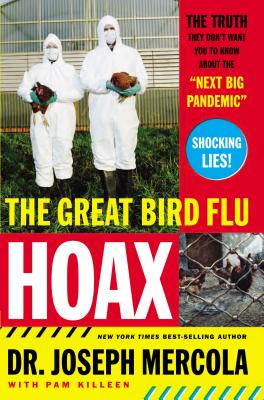 THE TRUTH THEY DON'T WANT YOU TO KNOW ABOUT THE "NEXT BIG PANDEMIC"

SHOCKING LIES!

THE GREAT BIRD FLU

HOAX

NEW YORK TIMES BEST-SELLING AUTHOR

DR. JOSEPH MERCOLA

WITH PAM KILLEEN